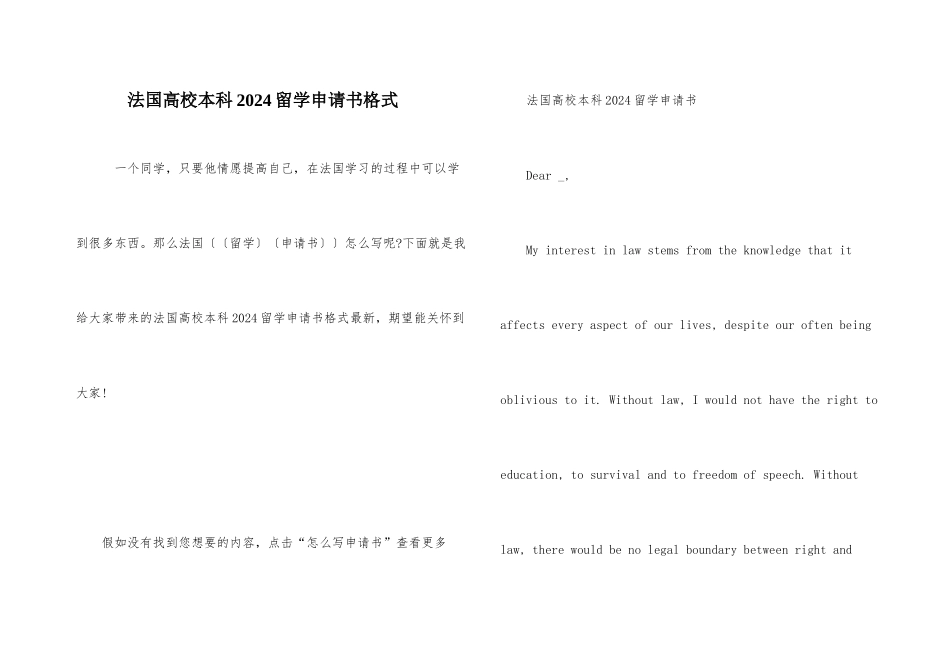 法国高校本科2024留学申请书格式

一个同学，只要他情愿提高自己，在法国学习的过程中可以学到很多东西。那么法国〔〔留学〕〔申请书〕〕怎么写呢?下面就是我给大家带来的法国高校本科2024留学申请书格式最新，期望能关怀到大家!

假如没有找到您想要的内容，点击“怎么写申请书”查看更多

法国高校本科2024留学申请书

Dear _,

My interest in law stems from the knowledge that it affects every aspect of our lives, despite our often being oblivious to it. Without law, I would not have the right to education, to survival and to freedom of speech. Without law, there would be no legal boundary between right and